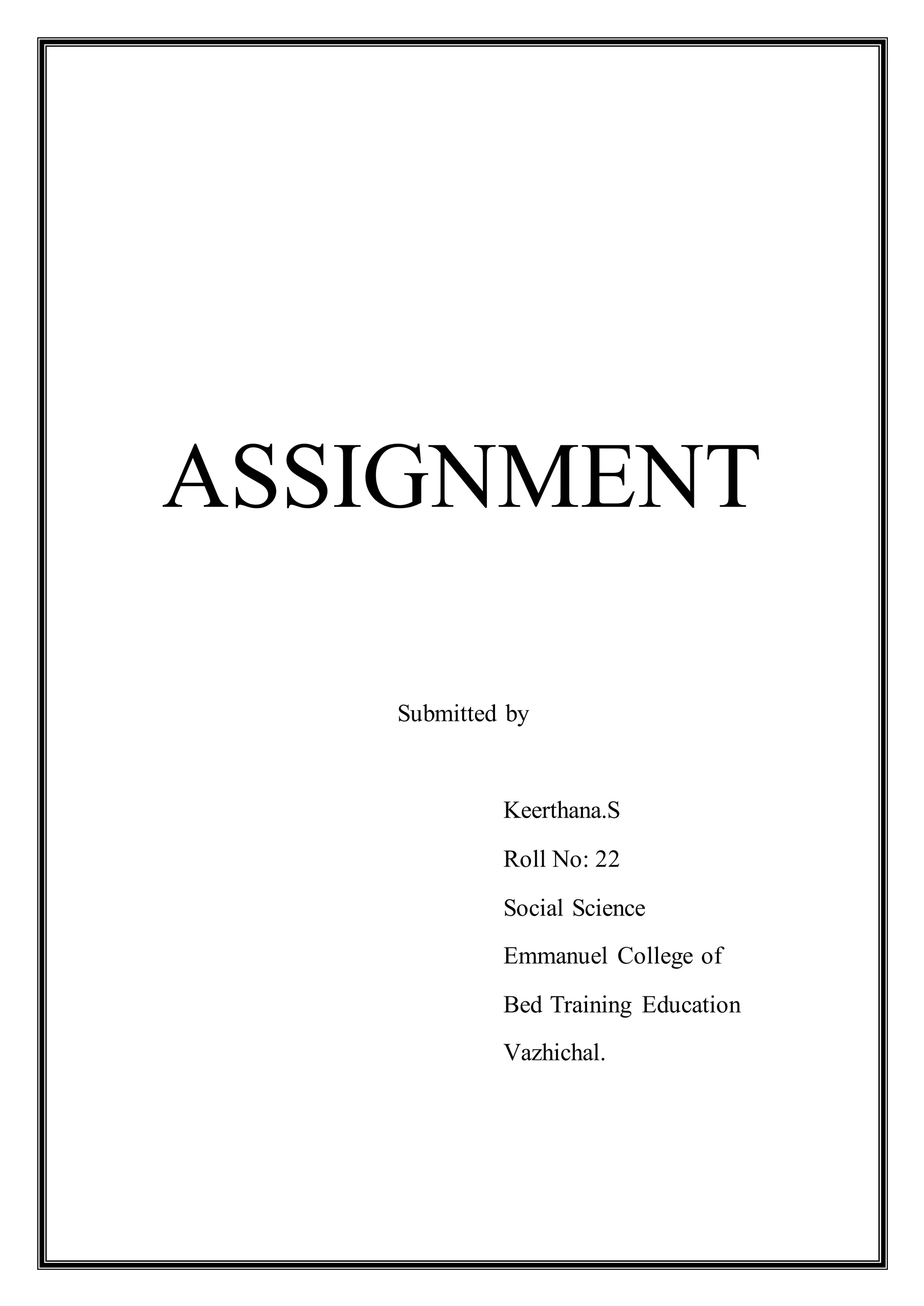 ASSIGNMENT

Submitted by

Keerthana.S
Roll No: 22
Social Science
Emmanuel College of
Bed Training Education
Vazhichal.